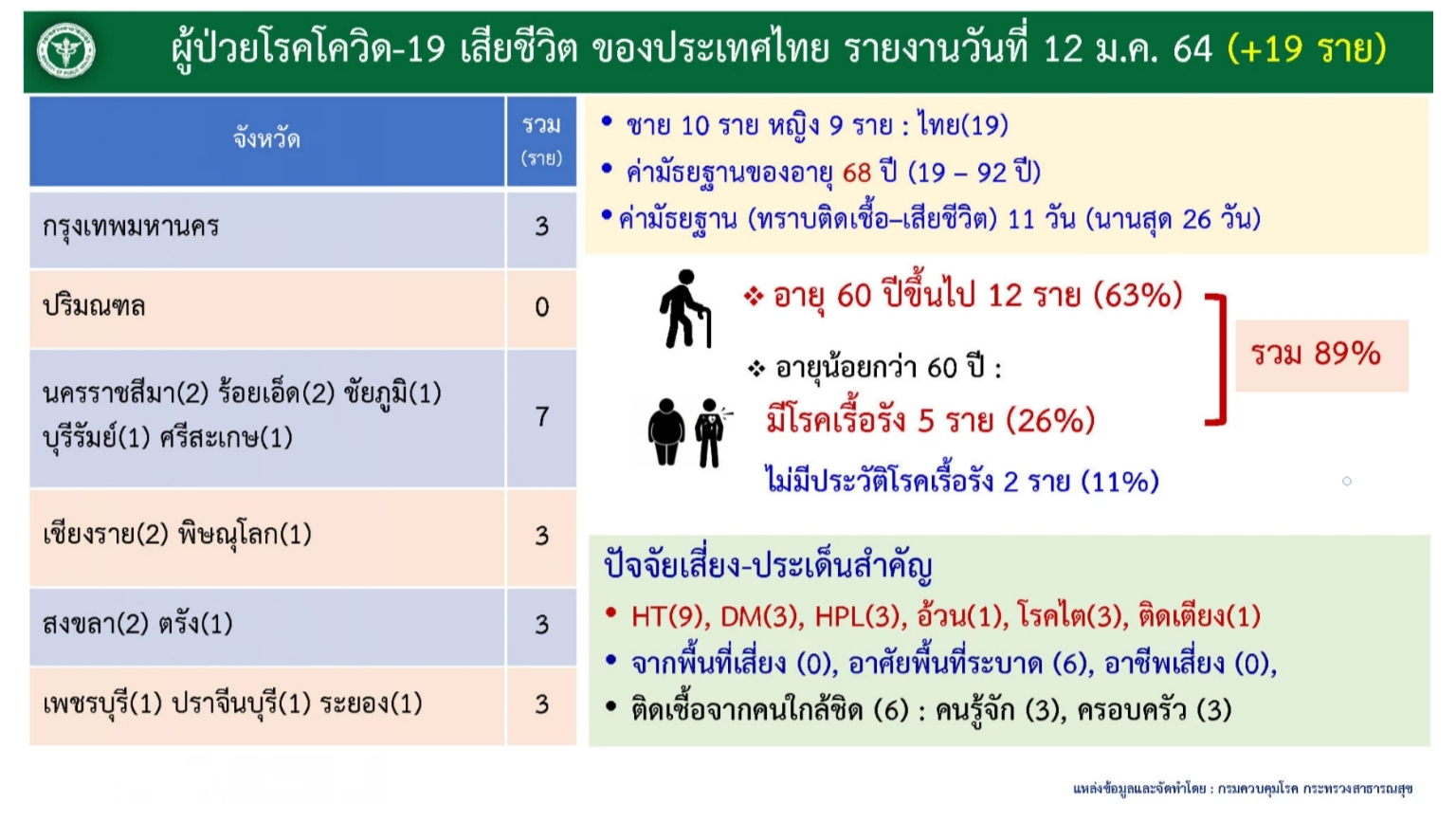 ผู้ป่วยโรคโควิด-19 เสียชีวิต ของประเทศไทย รายงานวันที่ 12 ม.ค. 64 (+19 ราย)

| จังหวัด | รวม (ราย) |
|---|---|
| กรุงเทพมหานคร | 3 |
| ปริมณฑล | 0 |
| นครราชสีมา(2) ร้อยเอ็ด(2) ชัยภูมิ(1) บุรีรัมย์(1) ศรีสะเกษ(1) | 7 |
| เชียงราย(2) พิษณุโลก(1) | 3 |
| สงขลา(2) ตรัง(1) | 3 |
| เพชรบุรี(1) ปราจีนบุรี(1) ระยอง(1) | 3 |

• ชาย 10 ราย หญิง 9 ราย : ไทย(19)
• ค่ามัธยฐานของอายุ 68 ปี (19 – 92 ปี)
• ค่ามัธยฐาน (ทราบติดเชื้อ–เสียชีวิต) 11 วัน (นานสุด 26 วัน)

❖ อายุ 60 ปีขึ้นไป 12 ราย (63%)
❖ อายุน้อยกว่า 60 ปี :
มีโรคเรื้อรัง 5 ราย (26%)
ไม่มีประวัติโรคเรื้อรัง 2 ราย (11%)

รวม 89%

ปัจจัยเสี่ยง-ประเด็นสำคัญ
• HT(9), DM(3), HPL(3), อ้วน(1), โรคไต(3), ติดเตียง(1)
• จากพื้นที่เสี่ยง (0), อาศัยพื้นที่ระบาด (6), อาชีพเสี่ยง (0),
• ติดเชื้อจากคนใกล้ชิด (6) : คนรู้จัก (3), ครอบครัว (3)

แหล่งข้อมูลและจัดทำโดย : กรมควบคุมโรค กระทรวงสาธารณสุข